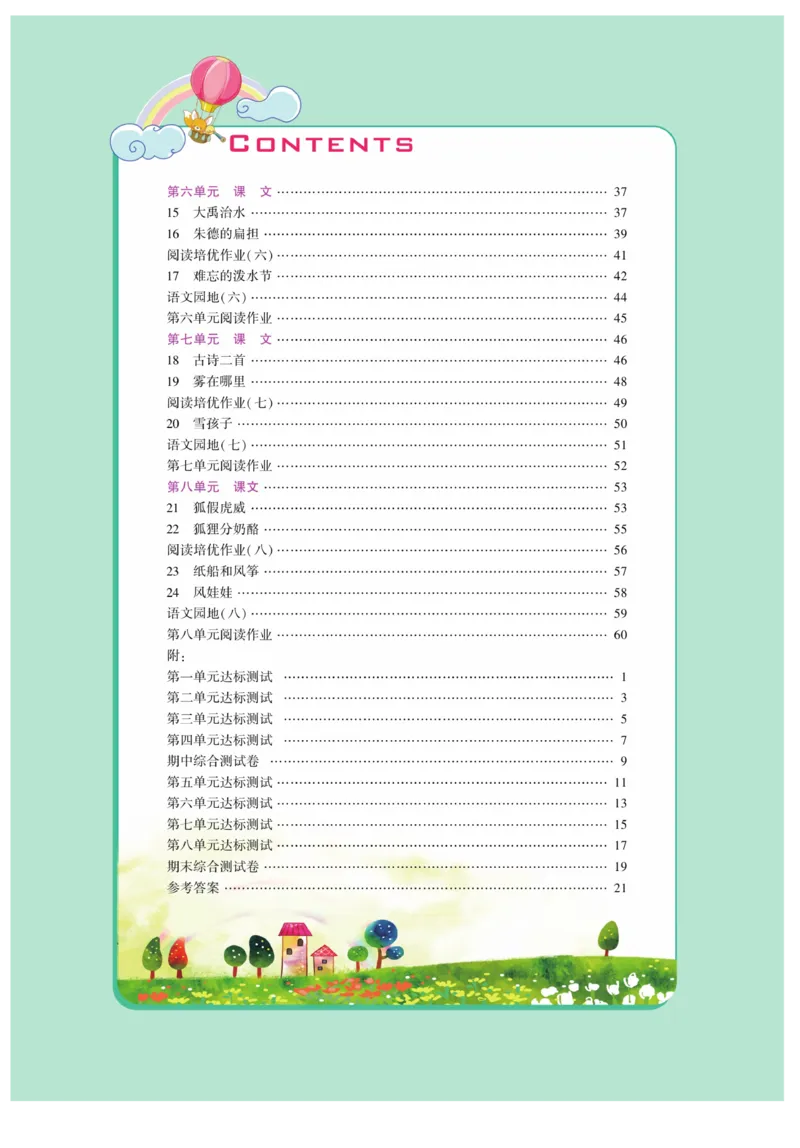 CONTENTS

第六单元　课　文 …… 37
15　大禹治水 …… 37
16　朱德的扁担 …… 39
阅读培优作业(六) …… 41
17　难忘的泼水节 …… 42
语文园地(六) …… 44
第六单元阅读作业 …… 45
第七单元　课　文 …… 46
18　古诗二首 …… 46
19　雾在哪里 …… 48
阅读培优作业(七) …… 49
20　雪孩子 …… 50
语文园地(七) …… 51
第七单元阅读作业 …… 52
第八单元　课文 …… 53
21　狐假虎威 …… 53
22　狐狸分奶酪 …… 55
阅读培优作业(八) …… 56
23　纸船和风筝 …… 57
24　风娃娃 …… 58
语文园地(八) …… 59
第八单元阅读作业 …… 60
附：
第一单元达标测试 …… 1
第二单元达标测试 …… 3
第三单元达标测试 …… 5
第四单元达标测试 …… 7
期中综合测试卷 …… 9
第五单元达标测试 …… 11
第六单元达标测试 …… 13
第七单元达标测试 …… 15
第八单元达标测试 …… 17
期末综合测试卷 …… 19
参考答案 …… 21